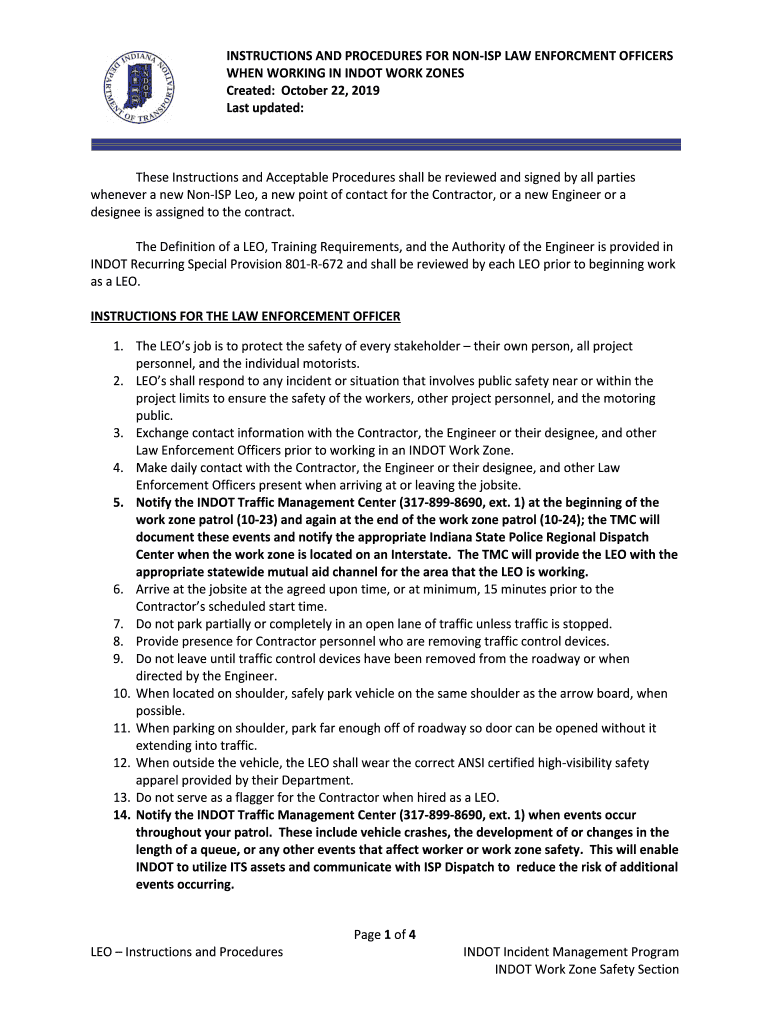 INDIANA DEPARTMENT OF TRANSPORTATION INDOT

INSTRUCTIONS AND PROCEDURES FOR NON-ISP LAW ENFORCMENT OFFICERS WHEN WORKING IN INDOT WORK ZONES
Created: October 22, 2019
Last updated:

These Instructions and Acceptable Procedures shall be reviewed and signed by all parties whenever a new Non-ISP Leo, a new point of contact for the Contractor, or a new Engineer or a designee is assigned to the contract.

The Definition of a LEO, Training Requirements, and the Authority of the Engineer is provided in INDOT Recurring Special Provision 801-R-672 and shall be reviewed by each LEO prior to beginning work as a LEO.

INSTRUCTIONS FOR THE LAW ENFORCEMENT OFFICER

1. The LEO's job is to protect the safety of every stakeholder – their own person, all project personnel, and the individual motorists.
2. LEO's shall respond to any incident or situation that involves public safety near or within the project limits to ensure the safety of the workers, other project personnel, and the motoring public.
3. Exchange contact information with the Contractor, the Engineer or their designee, and other Law Enforcement Officers prior to working in an INDOT Work Zone.
4. Make daily contact with the Contractor, the Engineer or their designee, and other Law Enforcement Officers present when arriving at or leaving the jobsite.
5. Notify the INDOT Traffic Management Center (317-899-8690, ext. 1) at the beginning of the work zone patrol (10-23) and again at the end of the work zone patrol (10-24); the TMC will document these events and notify the appropriate Indiana State Police Regional Dispatch Center when the work zone is located on an Interstate. The TMC will provide the LEO with the appropriate statewide mutual aid channel for the area that the LEO is working.
6. Arrive at the jobsite at the agreed upon time, or at minimum, 15 minutes prior to the Contractor's scheduled start time.
7. Do not park partially or completely in an open lane of traffic unless traffic is stopped.
8. Provide presence for Contractor personnel who are removing traffic control devices.
9. Do not leave until traffic control devices have been removed from the roadway or when directed by the Engineer.
10. When located on shoulder, safely park vehicle on the same shoulder as the arrow board, when possible.
11. When parking on shoulder, park far enough off of roadway so door can be opened without it extending into traffic.
12. When outside the vehicle, the LEO shall wear the correct ANSI certified high-visibility safety apparel provided by their Department.
13. Do not serve as a flagger for the Contractor when hired as a LEO.
14. Notify the INDOT Traffic Management Center (317-899-8690, ext. 1) when events occur throughout your patrol. These include vehicle crashes, the development of or changes in the length of a queue, or any other events that affect worker or work zone safety. This will enable INDOT to utilize ITS assets and communicate with ISP Dispatch to reduce the risk of additional events occurring.

Page 1 of 4

LEO – Instructions and Procedures

INDOT Incident Management Program
INDOT Work Zone Safety Section